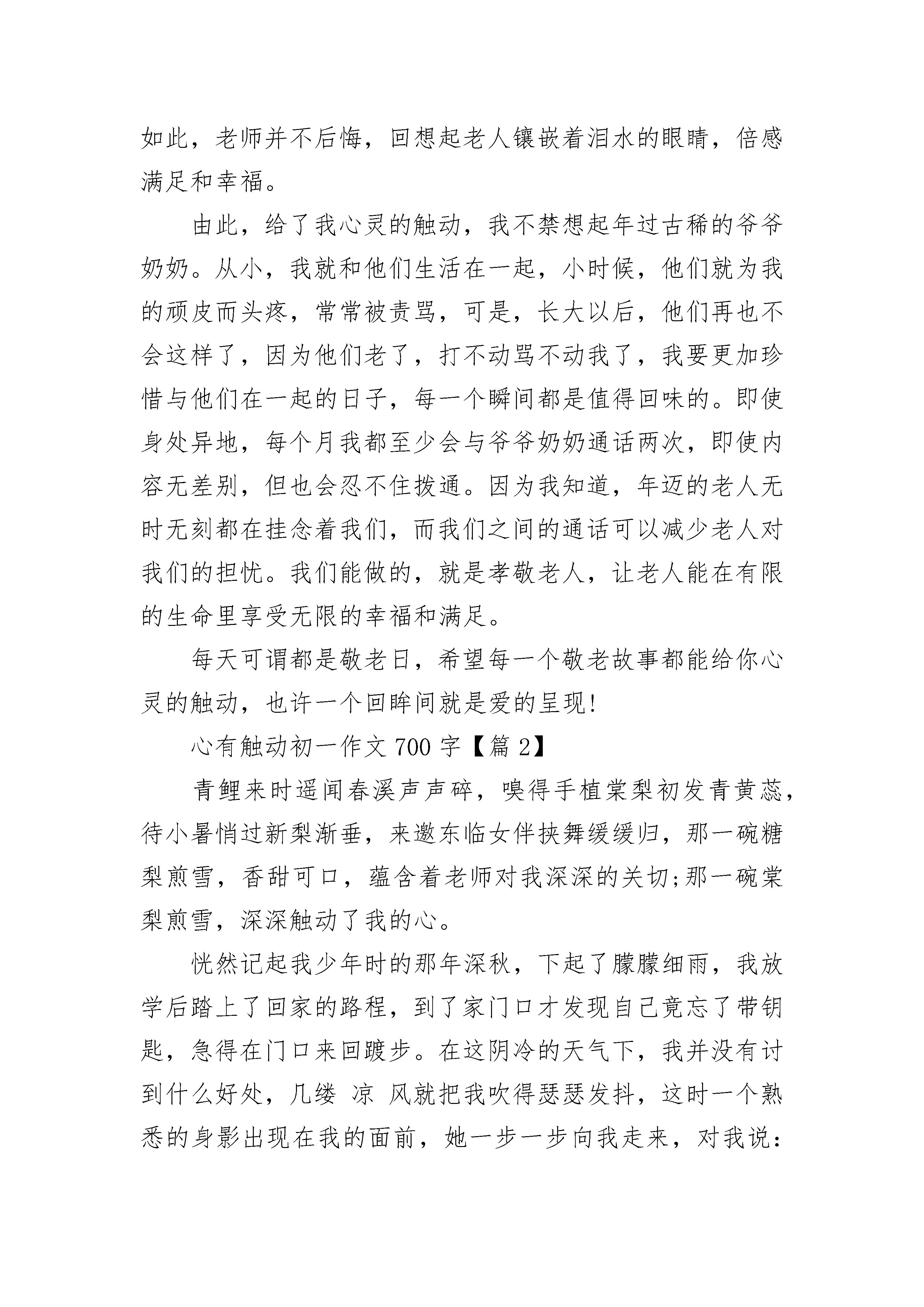 如此，老师并不后悔，回想起老人镶嵌着泪水的眼睛，倍感满足和幸福。

由此，给了我心灵的触动，我不禁想起年过古稀的爷爷奶奶。从小，我就和他们生活在一起，小时候，他们就为我的顽皮而头疼，常常被责骂，可是，长大以后，他们再也不会这样了，因为他们老了，打不动骂不动我了，我要更加珍惜与他们在一起的日子，每一个瞬间都是值得回味的。即使身处异地，每个月我都至少会与爷爷奶奶通话两次，即使内容无差别，但也会忍不住拨通。因为我知道，年迈的老人无时无刻都在挂念着我们，而我们之间的通话可以减少老人对我们的担忧。我们能做的，就是孝敬老人，让老人能在有限的生命里享受无限的幸福和满足。

每天可谓都是敬老日，希望每一个敬老故事都能给你心灵的触动，也许一个回眸间就是爱的呈现!

心有触动初一作文 700 字【篇 2】

青鲤来时遥闻春溪声声碎，嗅得手植棠梨初发青黄蕊，待小暑悄过新梨渐垂，来邀东临女伴挟舞缓缓归，那一碗糖梨煎雪，香甜可口，蕴含着老师对我深深的关切;那一碗棠梨煎雪，深深触动了我的心。

恍然记起我少年时的那年深秋，下起了朦朦细雨，我放学后踏上了回家的路程，到了家门口才发现自己竟忘了带钥匙，急得在门口来回踱步。在这阴冷的天气下，我并没有讨到什么好处，几缕 凉 风就把我吹得瑟瑟发抖，这时一个熟悉的身影出现在我的面前，她一步一步向我走来，对我说: